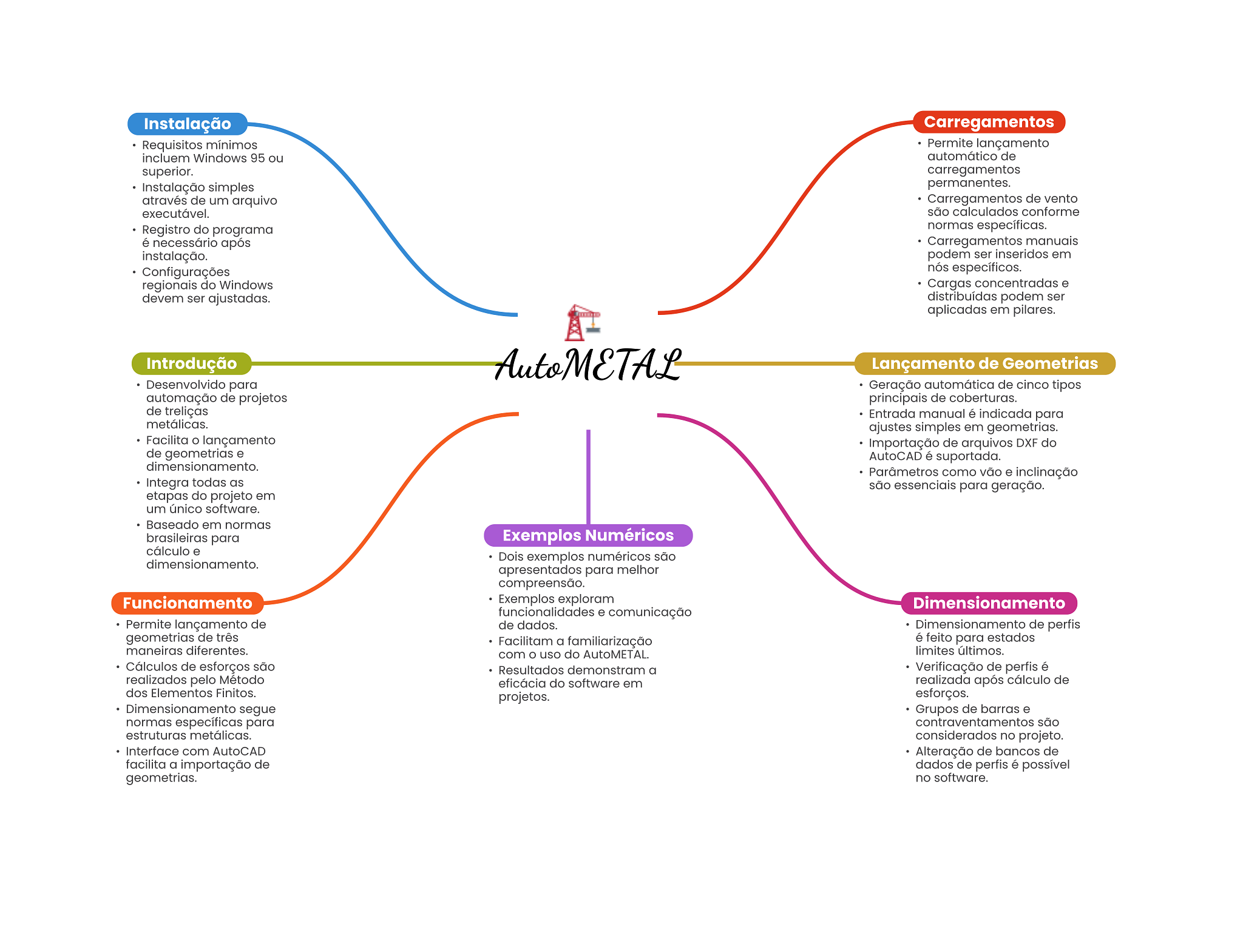 AutoMETAL

Instalação
• Requisitos mínimos incluem Windows 95 ou superior.
• Instalação simples através de um arquivo executável.
• Registro do programa é necessário após instalação.
• Configurações regionais do Windows devem ser ajustadas.

Introdução
• Desenvolvido para automação de projetos de treliças metálicas.
• Facilita o lançamento de geometrias e dimensionamento.
• Integra todas as etapas do projeto em um único software.
• Baseado em normas brasileiras para cálculo e dimensionamento.

Funcionamento
• Permite lançamento de geometrias de três maneiras diferentes.
• Cálculos de esforços são realizados pelo Método dos Elementos Finitos.
• Dimensionamento segue normas específicas para estruturas metálicas.
• Interface com AutoCAD facilita a importação de geometrias.

Exemplos Numéricos
• Dois exemplos numéricos são apresentados para melhor compreensão.
• Exemplos exploram funcionalidades e comunicação de dados.
• Facilitam a familiarização com o uso do AutoMETAL.
• Resultados demonstram a eficácia do software em projetos.

Carregamentos
• Permite lançamento automático de carregamentos permanentes.
• Carregamentos de vento são calculados conforme normas específicas.
• Carregamentos manuais podem ser inseridos em nós específicos.
• Cargas concentradas e distribuídas podem ser aplicadas em pilares.

Lançamento de Geometrias
• Geração automática de cinco tipos principais de coberturas.
• Entrada manual é indicada para ajustes simples em geometrias.
• Importação de arquivos DXF do AutoCAD é suportada.
• Parâmetros como vão e inclinação são essenciais para geração.

Dimensionamento
• Dimensionamento de perfis é feito para estados limites últimos.
• Verificação de perfis é realizada após cálculo de esforços.
• Grupos de barras e contraventamentos são considerados no projeto.
• Alteração de bancos de dados de perfis é possível no software.